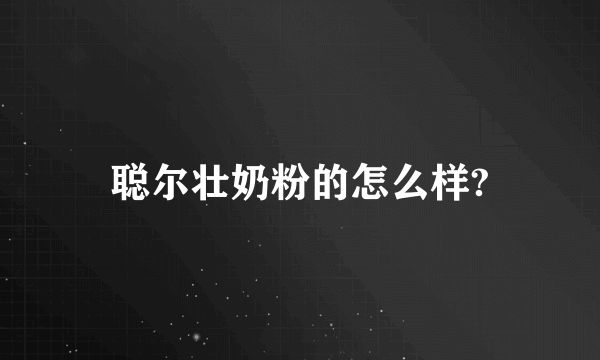 聪尔壮奶粉的怎么样?